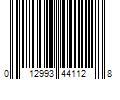 0 12993 44112 8